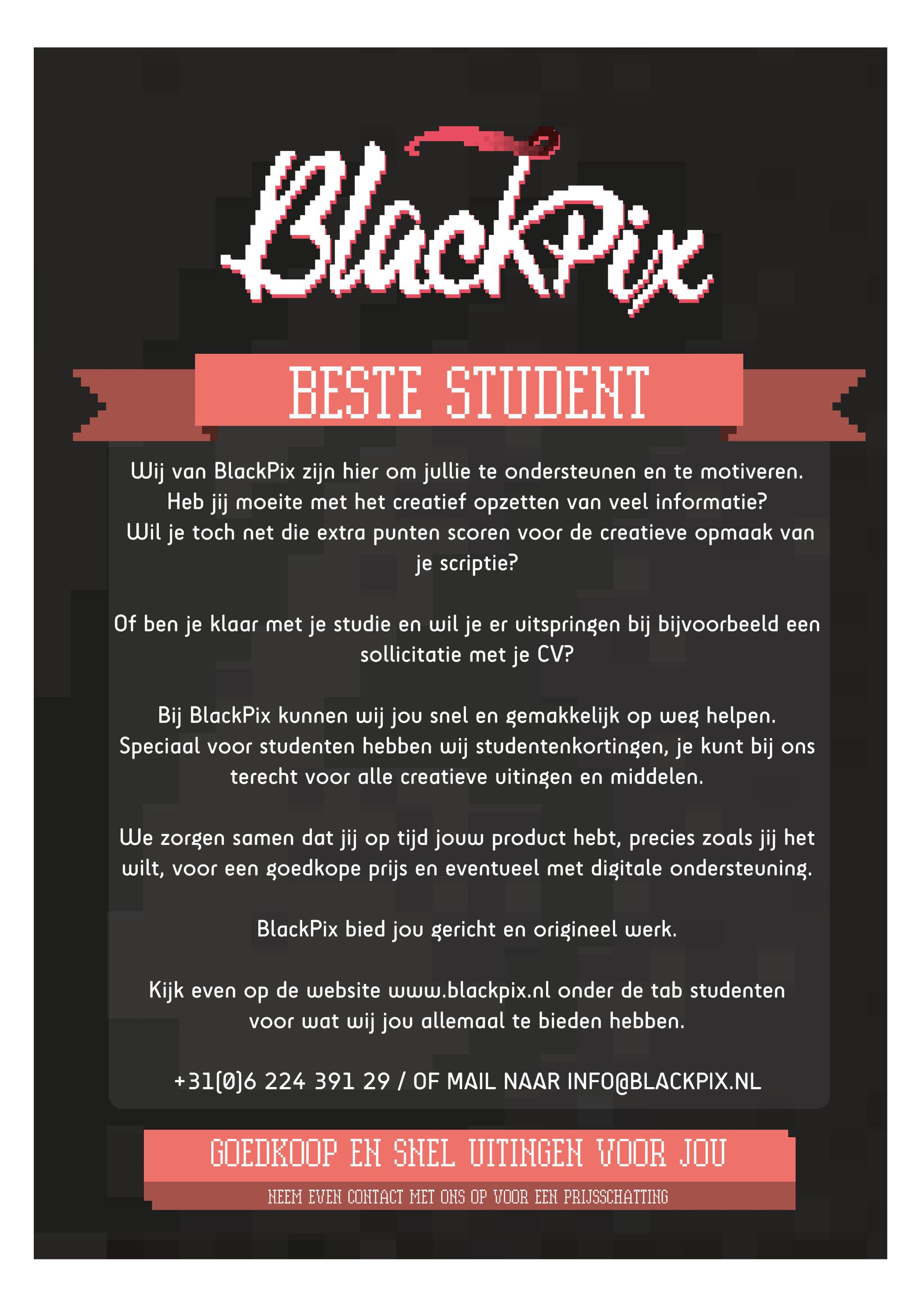 BlackPix

BESTE STUDENT

Wij van BlackPix zijn hier om jullie te ondersteunen en te motiveren. Heb jij moeite met het creatief opzetten van veel informatie? Wil je toch net die extra punten scoren voor de creatieve opmaak van je scriptie?

Of ben je klaar met je studie en wil je er uitspringen bij bijvoorbeeld een sollicitatie met je CV?

Bij BlackPix kunnen wij jou snel en gemakkelijk op weg helpen. Speciaal voor studenten hebben wij studentenkortingen, je kunt bij ons terecht voor alle creatieve uitingen en middelen.

We zorgen samen dat jij op tijd jouw product hebt, precies zoals jij het wilt, voor een goedkope prijs en eventueel met digitale ondersteuning.

BlackPix bied jou gericht en origineel werk.

Kijk even op de website www.blackpix.nl onder de tab studenten voor wat wij jou allemaal te bieden hebben.

+31(0)6 224 391 29 / OF MAIL NAAR INFO@BLACKPIX.NL

GOEDKOOP EN SNEL UITINGEN VOOR JOU

NEEM EVEN CONTACT MET ONS OP VOOR EEN PRIJSSCHATTING